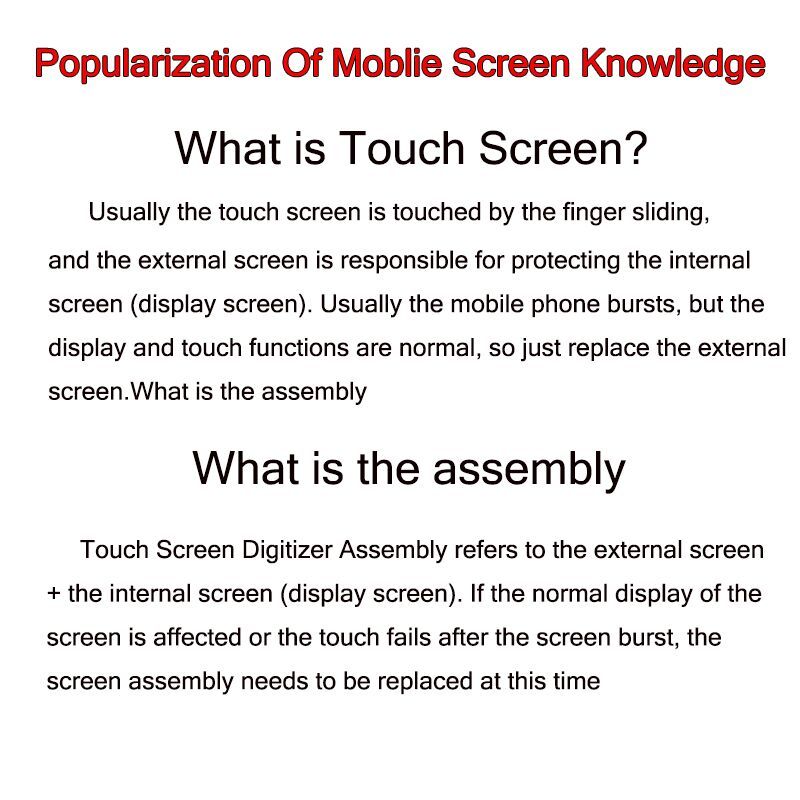 Popularization Of Moblie Screen Knowledge

What is Touch Screen?

Usually the touch screen is touched by the finger sliding, and the external screen is responsible for protecting the internal screen (display screen). Usually the mobile phone bursts, but the display and touch functions are normal, so just replace the external screen.What is the assembly

What is the assembly

Touch Screen Digitizer Assembly refers to the external screen + the internal screen (display screen). If the normal display of the screen is affected or the touch fails after the screen burst, the screen assembly needs to be replaced at this time